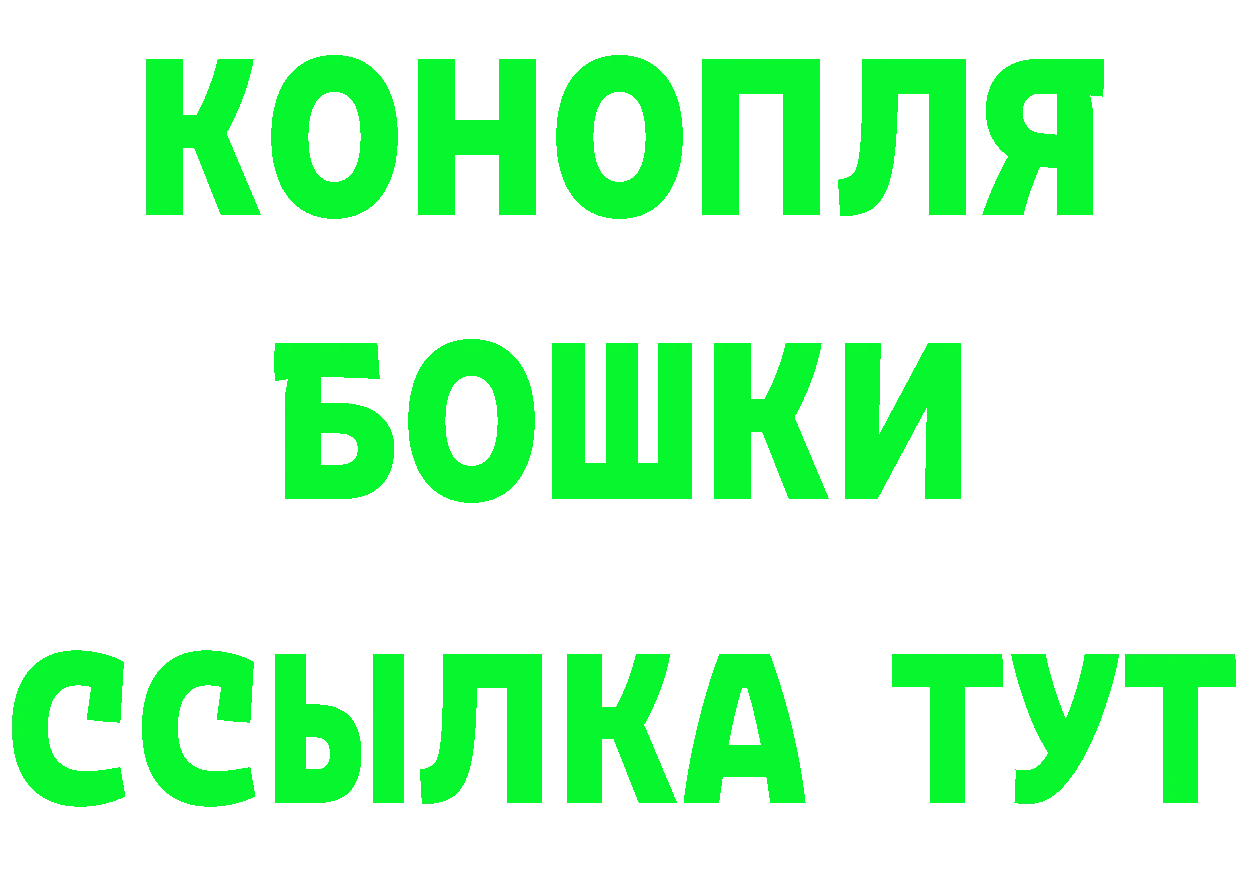 КОНОПЛЯ
БОШКИ
ССЫЛКА ТУТ